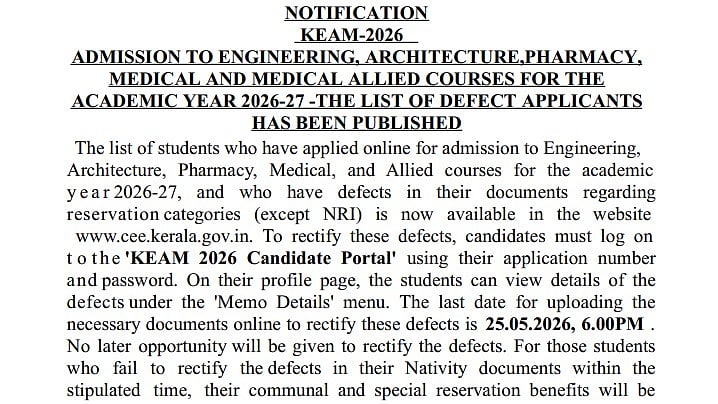 NOTIFICATION
KEAM-2026
ADMISSION TO ENGINEERING, ARCHITECTURE,PHARMACY, MEDICAL AND MEDICAL ALLIED COURSES FOR THE ACADEMIC YEAR 2026-27 -THE LIST OF DEFECT APPLICANTS HAS BEEN PUBLISHED

The list of students who have applied online for admission to Engineering, Architecture, Pharmacy, Medical, and Allied courses for the academic year 2026-27, and who have defects in their documents regarding reservation categories (except NRI) is now available in the website www.cee.kerala.gov.in. To rectify these defects, candidates must log on to the 'KEAM 2026 Candidate Portal' using their application number and password. On their profile page, the students can view details of the defects under the 'Memo Details' menu. The last date for uploading the necessary documents online to rectify these defects is 25.05.2026, 6.00PM . No later opportunity will be given to rectify the defects. For those students who fail to rectify the defects in their Nativity documents within the stipulated time, their communal and special reservation benefits will be